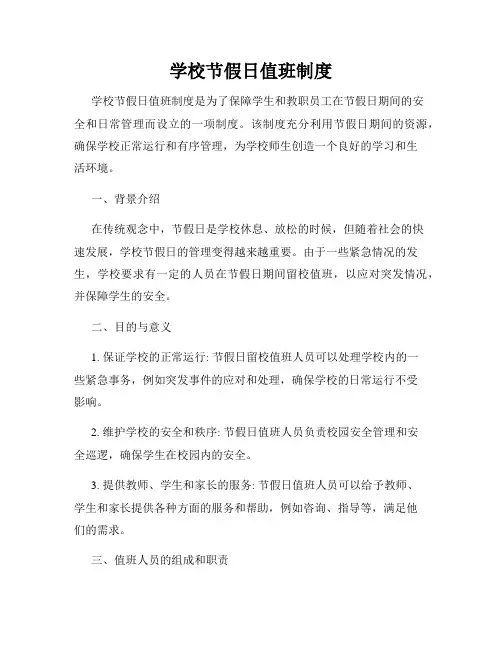 学校节假日值班制度

学校节假日值班制度是为了保障学生和教职员工在节假日期间的安全和日常管理而设立的一项制度。该制度充分利用节假日期间的资源，确保学校正常运行和有序管理，为学校师生创造一个良好的学习和生活环境。

一、背景介绍

在传统观念中，节假日是学校休息、放松的时候，但随着社会的快速发展，学校节假日的管理变得越来越重要。由于一些紧急情况的发生，学校要求有一定的人员在节假日期间留校值班，以应对突发情况，并保障学生的安全。

二、目的与意义

1. 保证学校的正常运行: 节假日留校值班人员可以处理学校内的一些紧急事务，例如突发事件的应对和处理，确保学校的日常运行不受影响。

2. 维护学校的安全和秩序: 节假日值班人员负责校园安全管理和安全巡逻，确保学生在校园内的安全。

3. 提供教师、学生和家长的服务: 节假日值班人员可以给予教师、学生和家长提供各种方面的服务和帮助，例如咨询、指导等，满足他们的需求。

三、值班人员的组成和职责